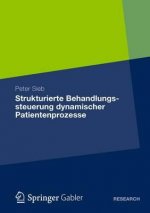 Peter Sieb

Strukturierte Behandlungssteuerung dynamischer Patientenprozesse

Springer Gabler

RESEARCH